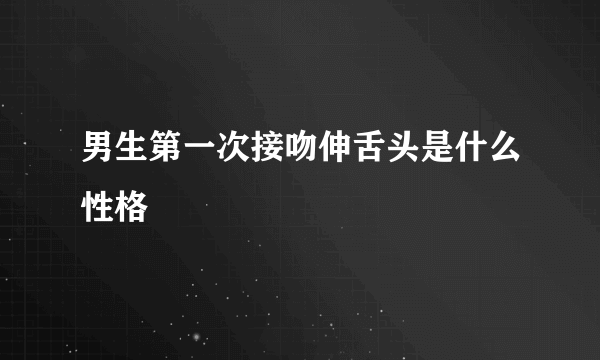 男生第一次接吻伸舌头是什么性格